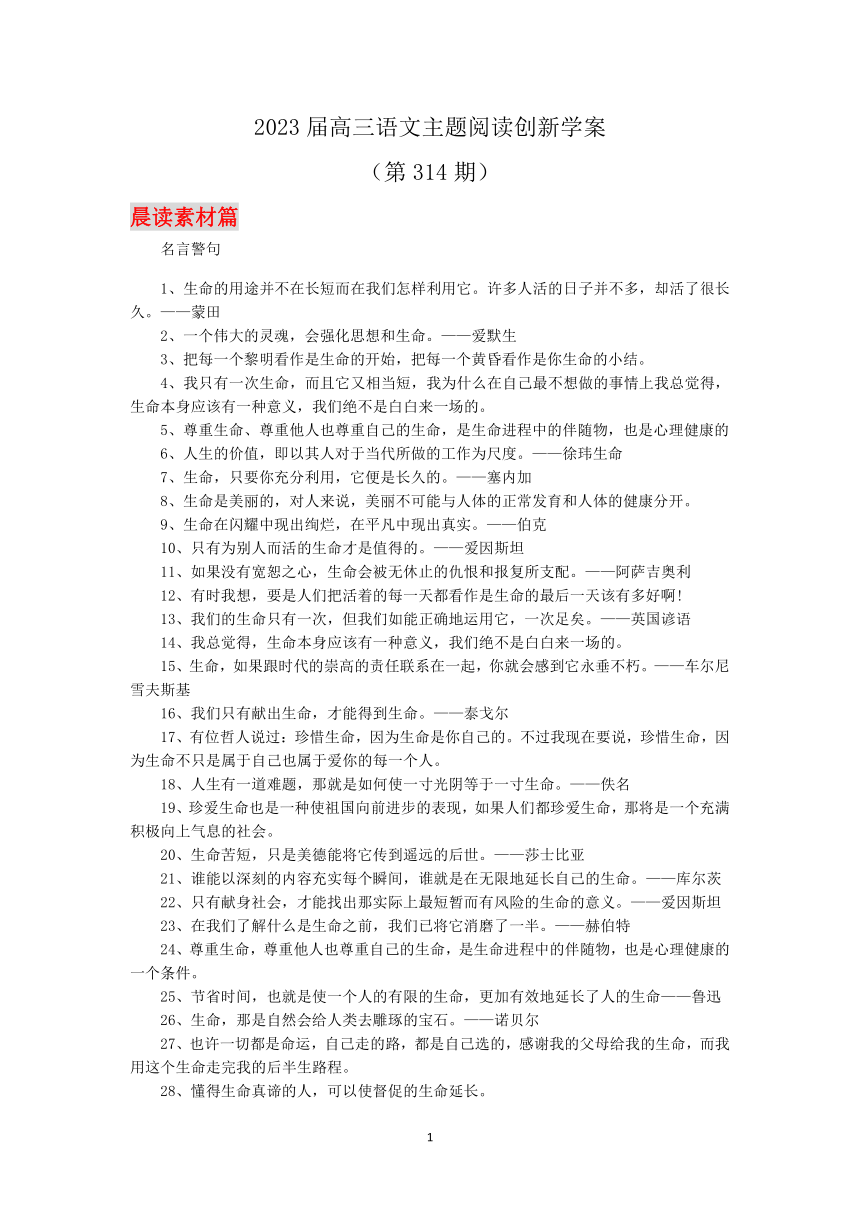 2023 届高三语文主题阅读创新学案

（第 314 期）

晨读素材篇

名言警句

1、生命的用途并不在长短而在我们怎样利用它。许多人活的日子并不多，却活了很长久。——蒙田

2、一个伟大的灵魂，会强化思想和生命。——爱默生

3、把每一个黎明看作是生命的开始，把每一个黄昏看作是你生命的小结。

4、我只有一次生命，而且它又相当短，我为什么在自己最不想做的事情上我总觉得，生命本身应该有一种意义，我们绝不是白白来一场的。

5、尊重生命、尊重他人也尊重自己的生命，是生命进程中的伴随物，也是心理健康的

6、人生的价值，即以其人对于当代所做的工作为尺度。——徐玮生命

7、生命，只要你充分利用，它便是长久的。——塞内加

8、生命是美丽的，对人来说，美丽不可能与人体的正常发育和人体的健康分开。

9、生命在闪耀中现出绚烂，在平凡中现出真实。——伯克

10、只有为别人而活的生命才是值得的。——爱因斯坦

11、如果没有宽恕之心，生命会被无休止的仇恨和报复所支配。——阿萨吉奥利

12、有时我想，要是人们把活着的每一天都看作是生命的最后一天该有多好啊!

13、我们的生命只有一次，但我们如能正确地运用它，一次足矣。——英国谚语

14、我总觉得，生命本身应该有一种意义，我们绝不是白白来一场的。

15、生命，如果跟时代的崇高的责任联系在一起，你就会感到它永垂不朽。——车尔尼雪夫斯基

16、我们只有献出生命，才能得到生命。——泰戈尔

17、有位哲人说过：珍惜生命，因为生命是你自己的。不过我现在要说，珍惜生命，因为生命不只是属于自己也属于爱你的每一个人。

18、人生有一道难题，那就是如何使一寸光阴等于一寸生命。——佚名

19、珍爱生命也是一种使祖国向前进步的表现，如果人们都珍爱生命，那将是一个充满积极向上气息的社会。

20、生命苦短，只是美德能将它传到遥远的后世。——莎士比亚

21、谁能以深刻的内容充实每个瞬间，谁就是在无限地延长自己的生命。——库尔茨

22、只有献身社会，才能找出那实际上最短暂而有风险的生命的意义。——爱因斯坦

23、在我们了解什么是生命之前，我们已将它消磨了一半。——赫伯特

24、尊重生命，尊重他人也尊重自己的生命，是生命进程中的伴随物，也是心理健康的一个条件。

25、节省时间，也就是使一个人的有限的生命，更加有效地延长了人的生命——鲁迅

26、生命，那是自然会给人类去雕琢的宝石。——诺贝尔

27、也许一切都是命运，自己走的路，都是自己选的，感谢我的父母给我的生命，而我用这个生命走完我的后半生路程。

28、懂得生命真谛的人，可以使督促的生命延长。

1